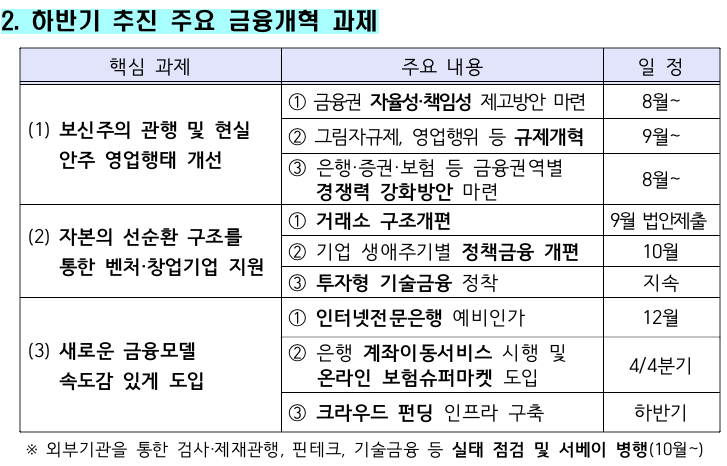 2. 하반기 추진 주요 금융개혁 과제

| 핵심 과제 | 주요 내용 | 일 정 |
|---|---|---|
| (1) 보신주의 관행 및 현실 안주 영업행태 개선 | ① 금융권 자율성·책임성 제고방안 마련 | 8월~ |
| | ② 그림자규제, 영업행위 등 규제개혁 | 9월~ |
| | ③ 은행·증권·보험 등 금융권역별 경쟁력 강화방안 마련 | 8월~ |
| (2) 자본의 선순환 구조를 통한 벤처·창업기업 지원 | ① 거래소 구조개편 | 9월 법안제출 |
| | ② 기업 생애주기별 정책금융 개편 | 10월 |
| | ③ 투자형 기술금융 정착 | 지속 |
| (3) 새로운 금융모델 속도감 있게 도입 | ① 인터넷전문은행 예비인가 | 12월 |
| | ② 은행 계좌이동서비스 시행 및 온라인 보험슈퍼마켓 도입 | 4/4분기 |
| | ③ 크라우드 펀딩 인프라 구축 | 하반기 |

※ 외부기관을 통한 검사·제재관행, 핀테크, 기술금융 등 실태 점검 및 서베이 병행(10월~)